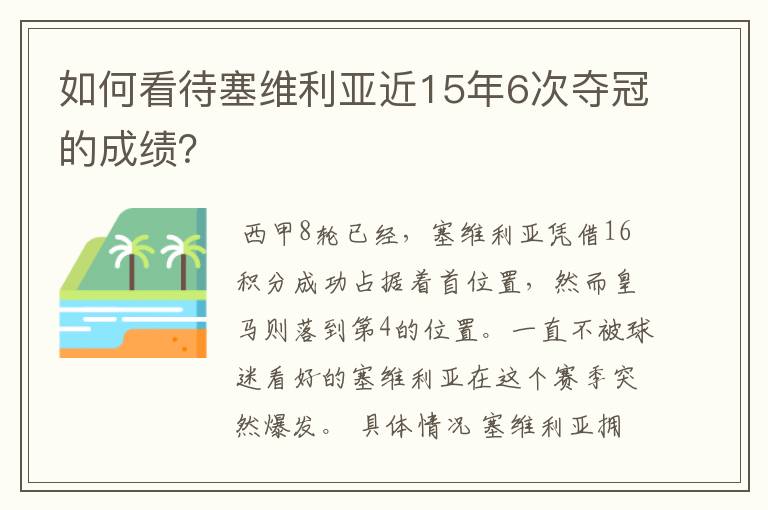 如何看待塞维利亚近15年6次夺冠的成绩?

西甲8轮已经，塞维利亚凭借16积分成功占据着首位置，然而皇马则落到第4的位置。一直不被球迷看好的塞维利亚在这个赛季突然爆发。 具体情况 塞维利亚拥